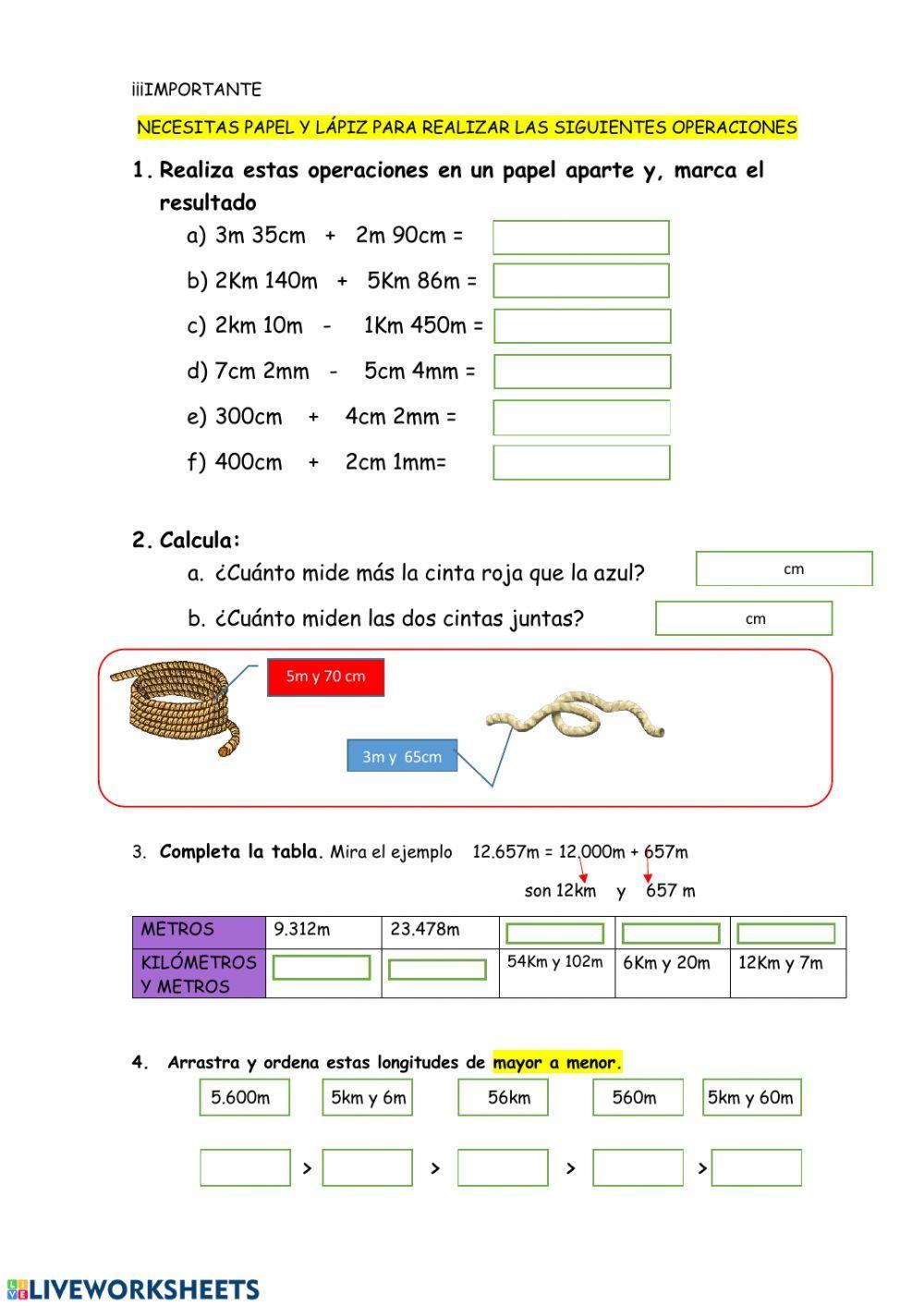 ¡¡¡IMPORTANTE

NECESITAS PAPEL Y LÁPIZ PARA REALIZAR LAS SIGUIENTES OPERACIONES

1. Realiza estas operaciones en un papel aparte y, marca el resultado

a) 3m 35cm + 2m 90cm =

b) 2Km 140m + 5Km 86m =

c) 2km 10m - 1Km 450m =

d) 7cm 2mm - 5cm 4mm =

e) 300cm + 4cm 2mm =

f) 400cm + 2cm 1mm=

2. Calcula:

a. ¿Cuánto mide más la cinta roja que la azul? cm

b. ¿Cuánto miden las dos cintas juntas? cm

5m y 70 cm

3m y 65cm

3. Completa la tabla. Mira el ejemplo 12.657m = 12.000m + 657m

son 12km y 657 m

| METROS | 9.312m | 23.478m | | | |
|---|---|---|---|---|---|
| KILÓMETROS Y METROS | | | 54Km y 102m | 6Km y 20m | 12Km y 7m |

4. Arrastra y ordena estas longitudes de mayor a menor.

5.600m 5km y 6m 56km 560m 5km y 60m

> > > >

LIVEWORKSHEETS